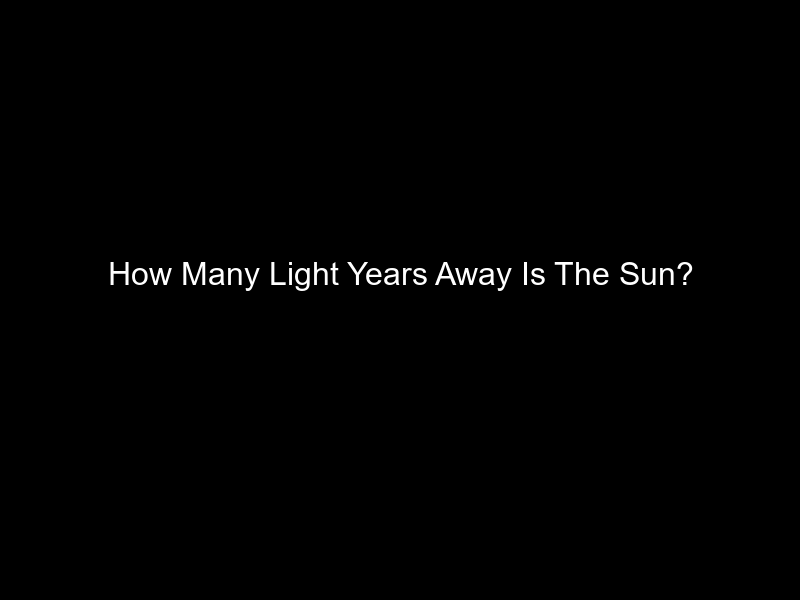 How Many Light Years Away Is The Sun?